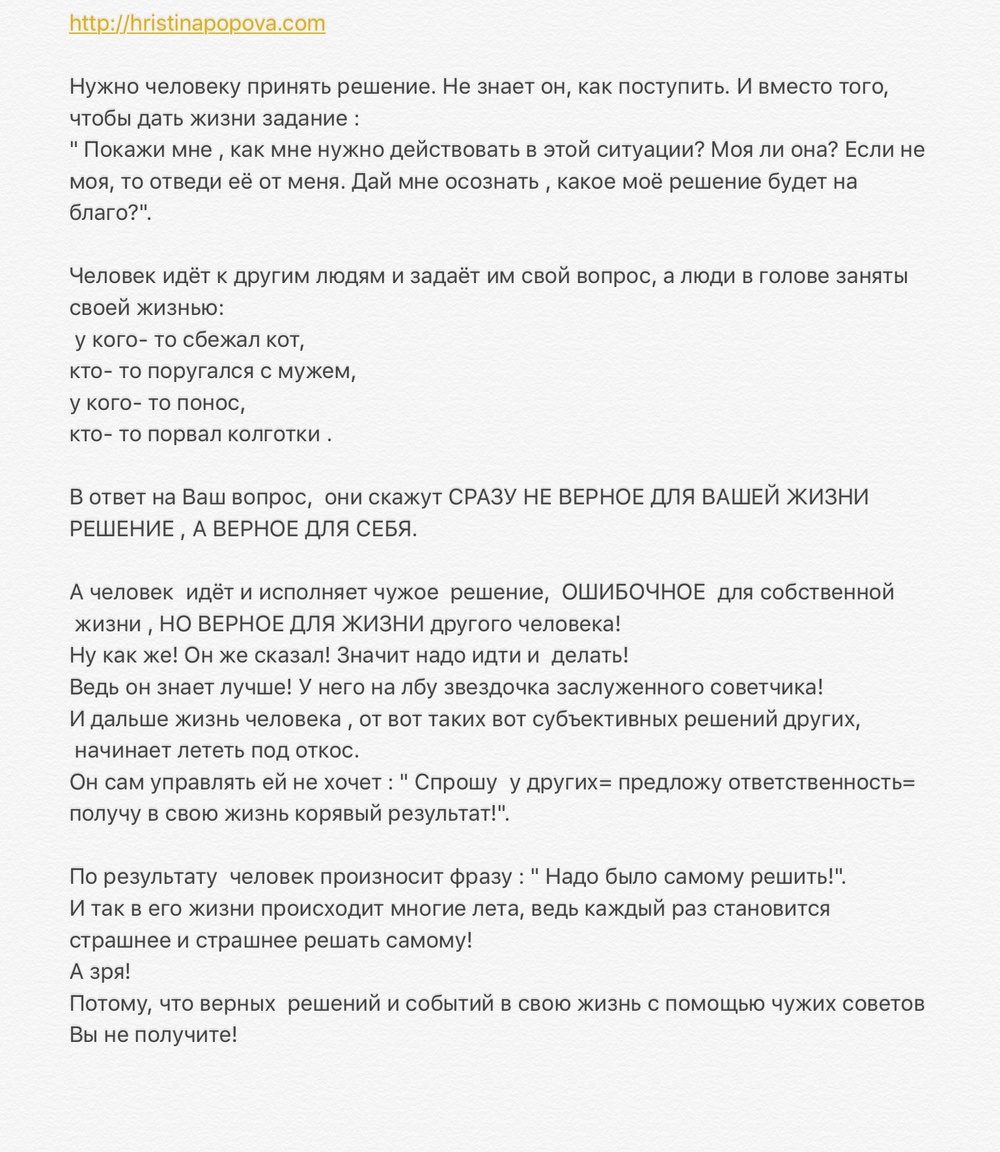 http://hristinapopova.com

Нужно человеку принять решение. Не знает он, как поступить. И вместо того, чтобы дать жизни задание :
" Покажи мне , как мне нужно действовать в этой ситуации? Моя ли она? Если не моя, то отведи её от меня. Дай мне осознать , какое моё решение будет на благо?".

Человек идёт к другим людям и задаёт им свой вопрос, а люди в голове заняты своей жизнью:
у кого- то сбежал кот,
кто- то поругался с мужем,
у кого- то понос,
кто- то порвал колготки .

В ответ на Ваш вопрос, они скажут СРАЗУ НЕ ВЕРНОЕ ДЛЯ ВАШЕЙ ЖИЗНИ РЕШЕНИЕ , А ВЕРНОЕ ДЛЯ СЕБЯ.

А человек идёт и исполняет чужое решение, ОШИБОЧНОЕ для собственной жизни , НО ВЕРНОЕ ДЛЯ ЖИЗНИ другого человека!
Ну как же! Он же сказал! Значит надо идти и делать!
Ведь он знает лучше! У него на лбу звездочка заслуженного советчика!
И дальше жизнь человека , от вот таких вот субъективных решений других, начинает лететь под откос.
Он сам управлять ей не хочет : " Спрошу у других= предложу ответственность= получу в свою жизнь корявый результат!".

По результату человек произносит фразу : " Надо было самому решить!".
И так в его жизни происходит многие лета, ведь каждый раз становится страшнее и страшнее решать самому!
А зря!
Потому, что верных решений и событий в свою жизнь с помощью чужих советов Вы не получите!